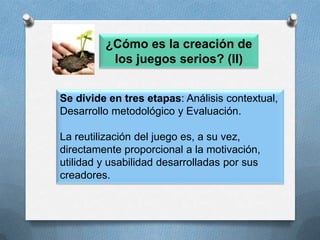 ¿Cómo es la creación de los juegos serios? (II)

Se divide en tres etapas: Análisis contextual, Desarrollo metodológico y Evaluación.

La reutilización del juego es, a su vez, directamente proporcional a la motivación, utilidad y usabilidad desarrolladas por sus creadores.